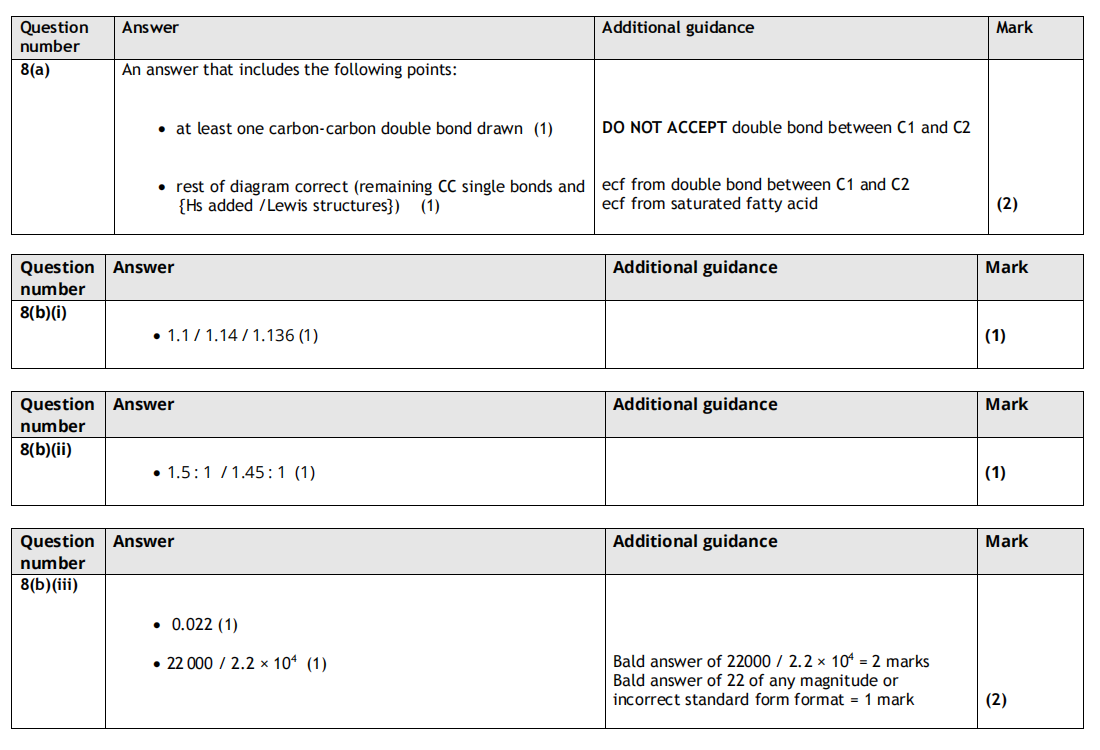 | Question number | Answer | Additional guidance | Mark |
|---|---|---|---|
| 8(a) | An answer that includes the following points: • at least one carbon-carbon double bond drawn (1) • rest of diagram correct (remaining CC single bonds and {Hs added /Lewis structures}) (1) | DO NOT ACCEPT double bond between C1 and C2 ecf from double bond between C1 and C2 ecf from saturated fatty acid | (2) |

| Question number | Answer | Additional guidance | Mark |
|---|---|---|---|
| 8(b)(i) | • 1.1 / 1.14 / 1.136 (1) | | (1) |

| Question number | Answer | Additional guidance | Mark |
|---|---|---|---|
| 8(b)(ii) | • 1.5 : 1 / 1.45 : 1 (1) | | (1) |

| Question number | Answer | Additional guidance | Mark |
|---|---|---|---|
| 8(b)(iii) | • 0.022 (1) • 22 000 / $2.2 \times 10^4$ (1) | Bald answer of 22000 / $2.2 \times 10^4$ = 2 marks Bald answer of 22 of any magnitude or incorrect standard form format = 1 mark | (2) |